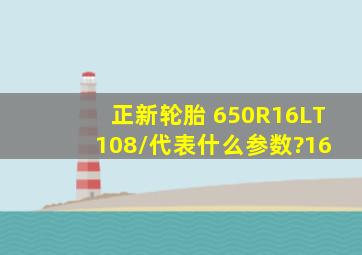 正新轮胎 650R16LT 108/代表什么参数?16